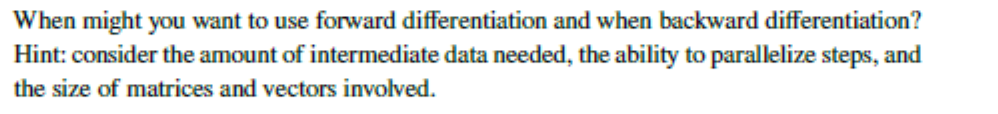 When might you want to use forward differentiation and when backward differentiation? Hint: consider the amount of intermediate data needed, the ability to parallelize steps, and the size of matrices and vectors involved.